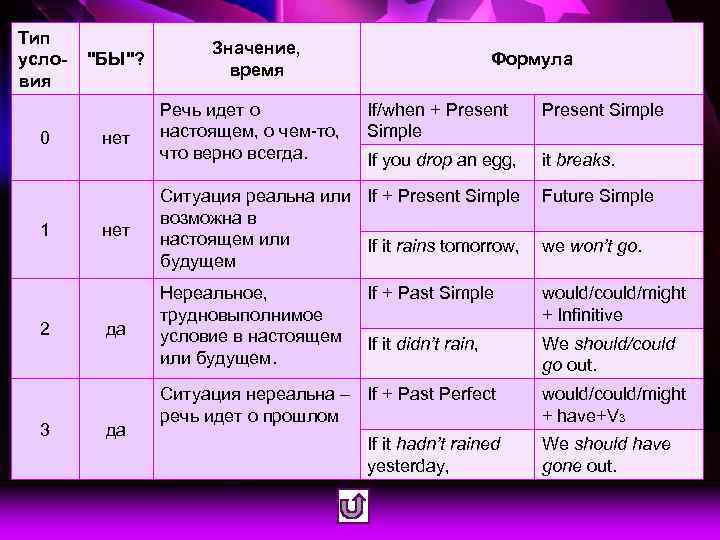 | Тип условия | "БЫ"? | Значение, время | Формула | |
|---|---|---|---|---|
| 0 | нет | Речь идет о настоящем, о чем-то, что верно всегда. | If/when + Present Simple | Present Simple |
| | | | If you drop an egg, | it breaks. |
| 1 | нет | Ситуация реальна или возможна в настоящем или будущем | If + Present Simple | Future Simple |
| | | | If it rains tomorrow, | we won't go. |
| 2 | да | Нереальное, трудновыполнимое условие в настоящем или будущем. | If + Past Simple | would/could/might + Infinitive |
| | | | If it didn't rain, | We should/could go out. |
| 3 | да | Ситуация нереальна – речь идет о прошлом | If + Past Perfect | would/could/might + have+$V_3$ |
| | | | If it hadn't rained yesterday, | We should have gone out. |